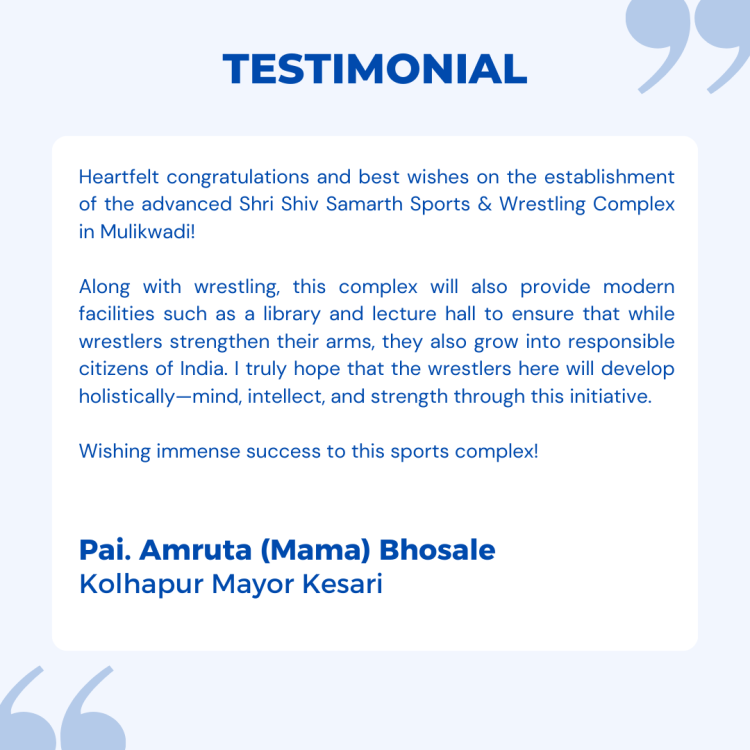 TESTIMONIAL

Heartfelt congratulations and best wishes on the establishment of the advanced Shri Shiv Samarth Sports & Wrestling Complex in Mulikwadi!

Along with wrestling, this complex will also provide modern facilities such as a library and lecture hall to ensure that while wrestlers strengthen their arms, they also grow into responsible citizens of India. I truly hope that the wrestlers here will develop holistically—mind, intellect, and strength through this initiative.

Wishing immense success to this sports complex!

Pai. Amruta (Mama) Bhosale
Kolhapur Mayor Kesari